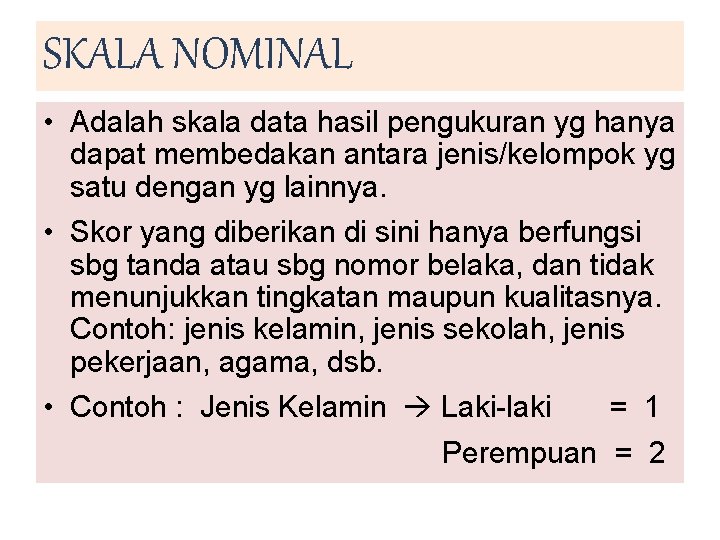 SKALA NOMINAL

• Adalah skala data hasil pengukuran yg hanya dapat membedakan antara jenis/kelompok yg satu dengan yg lainnya.

• Skor yang diberikan di sini hanya berfungsi sbg tanda atau sbg nomor belaka, dan tidak menunjukkan tingkatan maupun kualitasnya. Contoh: jenis kelamin, jenis sekolah, jenis pekerjaan, agama, dsb.

• Contoh : Jenis Kelamin → Laki-laki = 1
Perempuan = 2